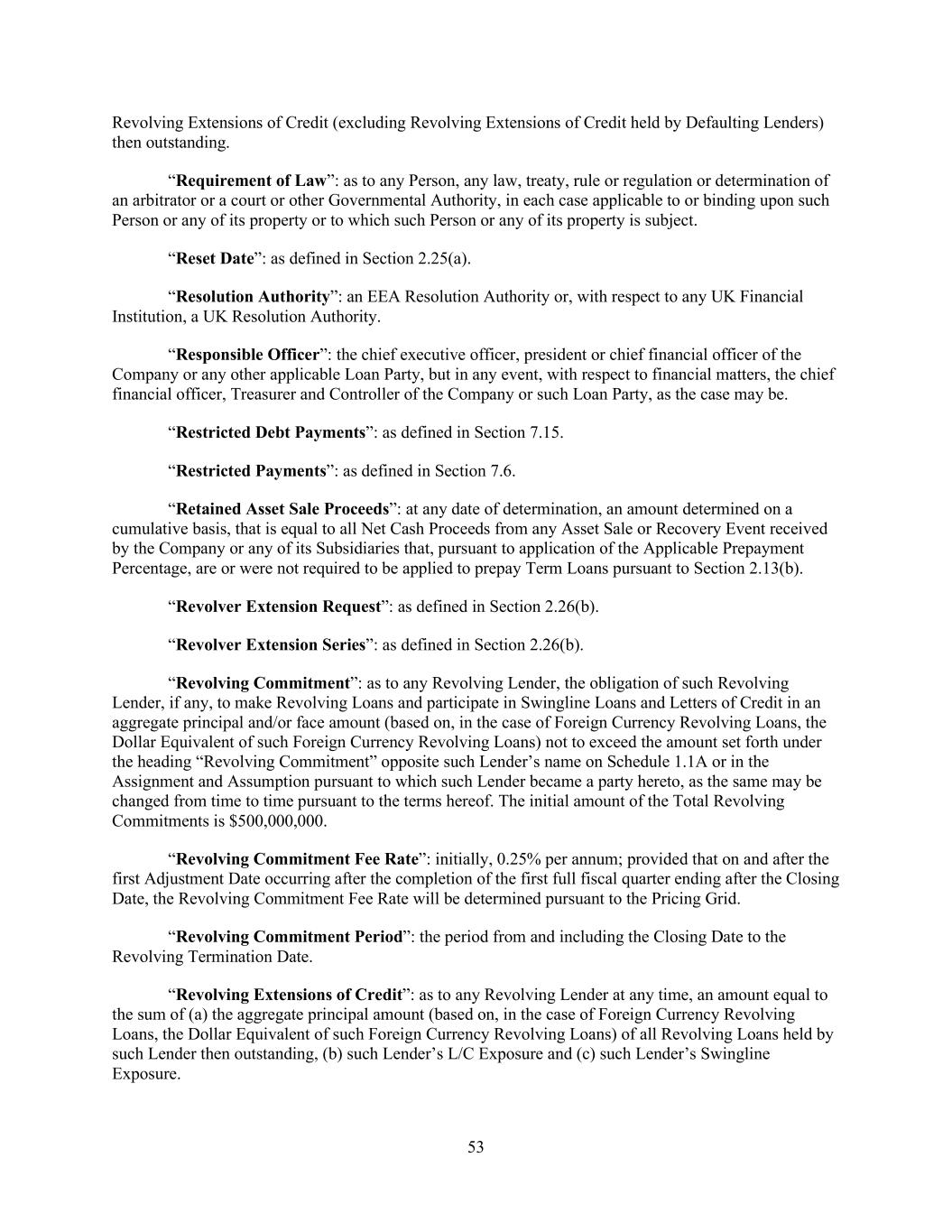 Revolving Extensions of Credit (excluding Revolving Extensions of Credit held by Defaulting Lenders) then outstanding.

“Requirement of Law”: as to any Person, any law, treaty, rule or regulation or determination of an arbitrator or a court or other Governmental Authority, in each case applicable to or binding upon such Person or any of its property or to which such Person or any of its property is subject.

“Reset Date”: as defined in Section 2.25(a).

“Resolution Authority”: an EEA Resolution Authority or, with respect to any UK Financial Institution, a UK Resolution Authority.

“Responsible Officer”: the chief executive officer, president or chief financial officer of the Company or any other applicable Loan Party, but in any event, with respect to financial matters, the chief financial officer, Treasurer and Controller of the Company or such Loan Party, as the case may be.

“Restricted Debt Payments”: as defined in Section 7.15.

“Restricted Payments”: as defined in Section 7.6.

“Retained Asset Sale Proceeds”: at any date of determination, an amount determined on a cumulative basis, that is equal to all Net Cash Proceeds from any Asset Sale or Recovery Event received by the Company or any of its Subsidiaries that, pursuant to application of the Applicable Prepayment Percentage, are or were not required to be applied to prepay Term Loans pursuant to Section 2.13(b).

“Revolver Extension Request”: as defined in Section 2.26(b).

“Revolver Extension Series”: as defined in Section 2.26(b).

“Revolving Commitment”: as to any Revolving Lender, the obligation of such Revolving Lender, if any, to make Revolving Loans and participate in Swingline Loans and Letters of Credit in an aggregate principal and/or face amount (based on, in the case of Foreign Currency Revolving Loans, the Dollar Equivalent of such Foreign Currency Revolving Loans) not to exceed the amount set forth under the heading “Revolving Commitment” opposite such Lender’s name on Schedule 1.1A or in the Assignment and Assumption pursuant to which such Lender became a party hereto, as the same may be changed from time to time pursuant to the terms hereof. The initial amount of the Total Revolving Commitments is $500,000,000.

“Revolving Commitment Fee Rate”: initially, 0.25% per annum; provided that on and after the first Adjustment Date occurring after the completion of the first full fiscal quarter ending after the Closing Date, the Revolving Commitment Fee Rate will be determined pursuant to the Pricing Grid.

“Revolving Commitment Period”: the period from and including the Closing Date to the Revolving Termination Date.

“Revolving Extensions of Credit”: as to any Revolving Lender at any time, an amount equal to the sum of (a) the aggregate principal amount (based on, in the case of Foreign Currency Revolving Loans, the Dollar Equivalent of such Foreign Currency Revolving Loans) of all Revolving Loans held by such Lender then outstanding, (b) such Lender’s L/C Exposure and (c) such Lender’s Swingline Exposure.

53